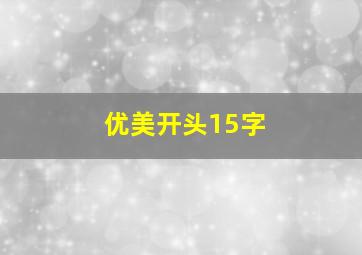 优美开头15字